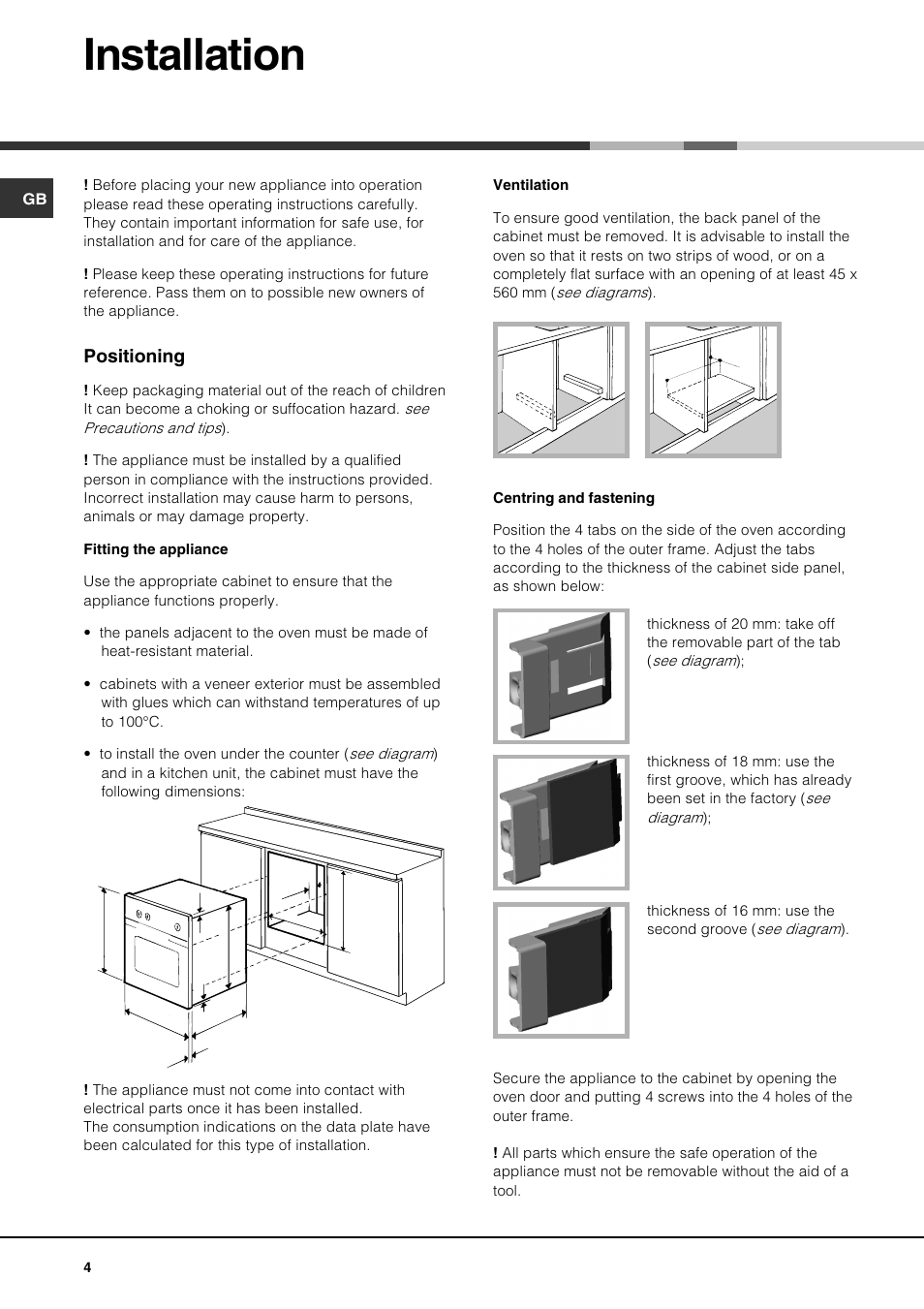 Installation

GB

! Before placing your new appliance into operation please read these operating instructions carefully. They contain important information for safe use, for installation and for care of the appliance.

! Please keep these operating instructions for future reference. Pass them on to possible new owners of the appliance.

Positioning

! Keep packaging material out of the reach of children It can become a choking or suffocation hazard. see Precautions and tips).

! The appliance must be installed by a qualified person in compliance with the instructions provided. Incorrect installation may cause harm to persons, animals or may damage property.

Fitting the appliance

Use the appropriate cabinet to ensure that the appliance functions properly.

• the panels adjacent to the oven must be made of heat-resistant material.

• cabinets with a veneer exterior must be assembled with glues which can withstand temperatures of up to 100°C.

• to install the oven under the counter (see diagram) and in a kitchen unit, the cabinet must have the following dimensions:

! The appliance must not come into contact with electrical parts once it has been installed.
The consumption indications on the data plate have been calculated for this type of installation.

Ventilation

To ensure good ventilation, the back panel of the cabinet must be removed. It is advisable to install the oven so that it rests on two strips of wood, or on a completely flat surface with an opening of at least 45 x 560 mm (see diagrams).

Centring and fastening

Position the 4 tabs on the side of the oven according to the 4 holes of the outer frame. Adjust the tabs according to the thickness of the cabinet side panel, as shown below:

thickness of 20 mm: take off the removable part of the tab (see diagram);

thickness of 18 mm: use the first groove, which has already been set in the factory (see diagram);

thickness of 16 mm: use the second groove (see diagram).

Secure the appliance to the cabinet by opening the oven door and putting 4 screws into the 4 holes of the outer frame.

! All parts which ensure the safe operation of the appliance must not be removable without the aid of a tool.

4